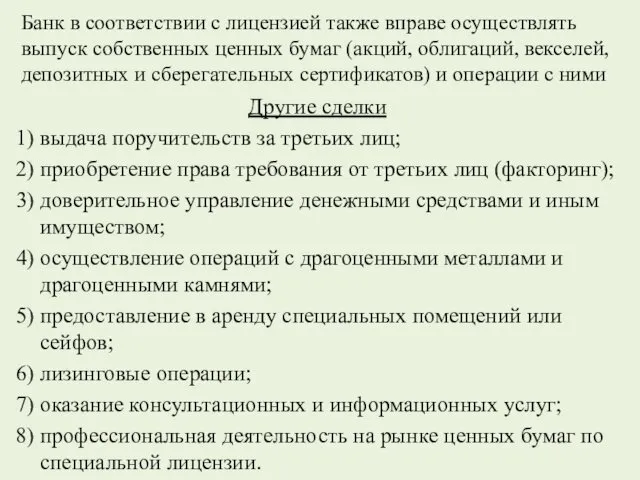 Банк в соответствии с лицензией также вправе осуществлять выпуск собственных ценных бумаг (акций, облигаций, векселей, депозитных и сберегательных сертификатов) и операции с ними

Другие сделки

1) выдача поручительств за третьих лиц;
2) приобретение права требования от третьих лиц (факторинг);
3) доверительное управление денежными средствами и иным имуществом;
4) осуществление операций с драгоценными металлами и драгоценными камнями;
5) предоставление в аренду специальных помещений или сейфов;
6) лизинговые операции;
7) оказание консультационных и информационных услуг;
8) профессиональная деятельность на рынке ценных бумаг по специальной лицензии.